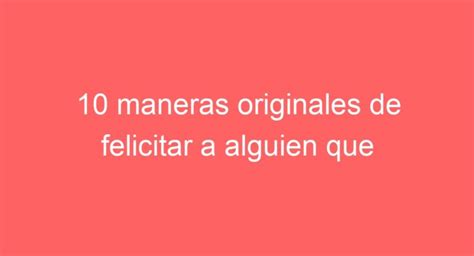 10 maneras originales de felicitar a alguien que